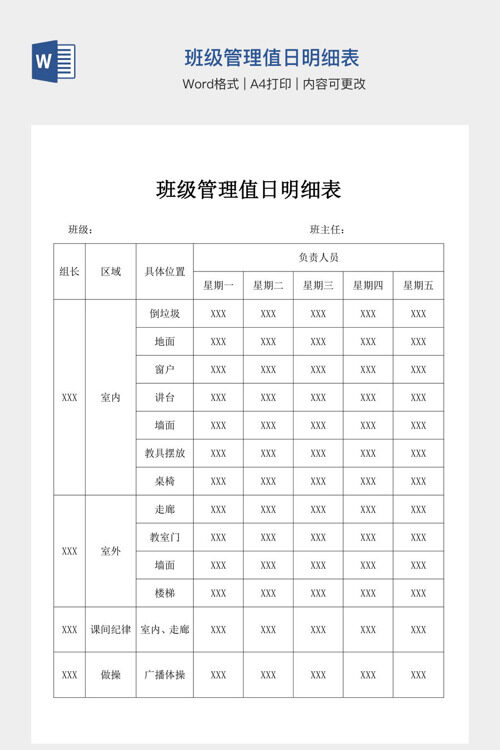 W

班级管理值日明细表

Word格式 | A4打印 | 内容可更改

班级管理值日明细表

班级：　　　　　　　　　　　　　　班主任：

| 组长 | 区域 | 具体位置 | 负责人员 | | | | |
|---|---|---|---|---|---|---|---|
| | | | 星期一 | 星期二 | 星期三 | 星期四 | 星期五 |
| XXX | 室内 | 倒垃圾 | XXX | XXX | XXX | XXX | XXX |
| | | 地面 | XXX | XXX | XXX | XXX | XXX |
| | | 窗户 | XXX | XXX | XXX | XXX | XXX |
| | | 讲台 | XXX | XXX | XXX | XXX | XXX |
| | | 墙面 | XXX | XXX | XXX | XXX | XXX |
| | | 教具摆放 | XXX | XXX | XXX | XXX | XXX |
| | | 桌椅 | XXX | XXX | XXX | XXX | XXX |
| XXX | 室外 | 走廊 | XXX | XXX | XXX | XXX | XXX |
| | | 教室门 | XXX | XXX | XXX | XXX | XXX |
| | | 墙面 | XXX | XXX | XXX | XXX | XXX |
| | | 楼梯 | XXX | XXX | XXX | XXX | XXX |
| XXX | 课间纪律 | 室内、走廊 | XXX | XXX | XXX | XXX | XXX |
| XXX | 做操 | 广播体操 | XXX | XXX | XXX | XXX | XXX |